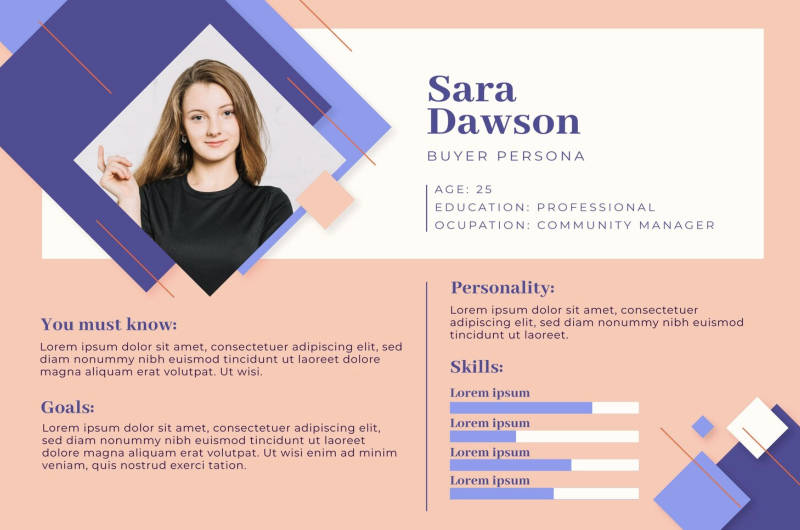 Sara Dawson

BUYER PERSONA

AGE: 25
EDUCATION: PROFESSIONAL
OCUPATION: COMMUNITY MANAGER

You must know:
Lorem ipsum dolor sit amet, consectetuer adipiscing elit, sed diam nonummy nibh euismod tincidunt ut laoreet dolore magna aliquam erat volutpat. Ut wisi.

Goals:
Lorem ipsum dolor sit amet, consectetuer adipiscing elit, sed diam nonummy nibh euismod tincidunt ut laoreet dolore magna aliquam erat volutpat. Ut wisi enim ad minim veniam, quis nostrud exerci tation.

Personality:
Lorem ipsum dolor sit amet, consectetuer adipiscing elit, sed diam nonummy nibh euismod tincidunt ut laoreet.

Skills:
Lorem ipsum
Lorem ipsum
Lorem ipsum
Lorem ipsum